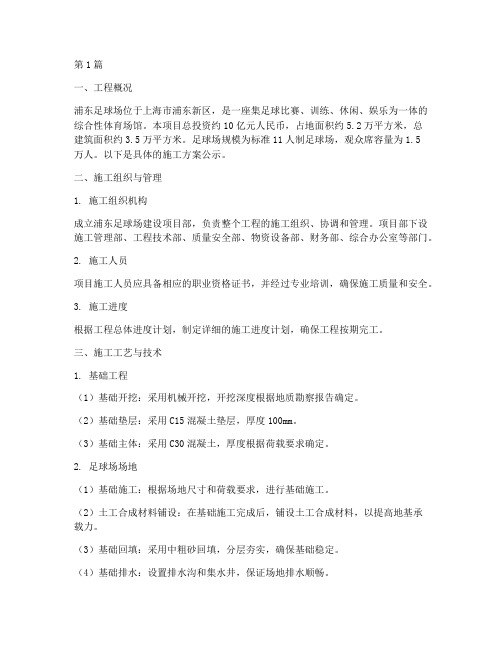 第1篇

一、工程概况

浦东足球场位于上海市浦东新区，是一座集足球比赛、训练、休闲、娱乐为一体的综合性体育场馆。本项目总投资约10亿元人民币，占地面积约5.2万平方米，总建筑面积约3.5万平方米。足球场规模为标准11人制足球场，观众席容量为1.5万人。以下是具体的施工方案公示。

二、施工组织与管理

1. 施工组织机构

成立浦东足球场建设项目部，负责整个工程的施工组织、协调和管理。项目部下设施工管理部、工程技术部、质量安全部、物资设备部、财务部、综合办公室等部门。

2. 施工人员

项目施工人员应具备相应的职业资格证书，并经过专业培训，确保施工质量和安全。

3. 施工进度

根据工程总体进度计划，制定详细的施工进度计划，确保工程按期完工。

三、施工工艺与技术

1. 基础工程

（1）基础开挖：采用机械开挖，开挖深度根据地质勘察报告确定。

（2）基础垫层：采用C15混凝土垫层，厚度100mm。

（3）基础主体：采用C30混凝土，厚度根据荷载要求确定。

2. 足球场场地

（1）基础施工：根据场地尺寸和荷载要求，进行基础施工。

（2）土工合成材料铺设：在基础施工完成后，铺设土工合成材料，以提高地基承载力。

（3）基础回填：采用中粗砂回填，分层夯实，确保基础稳定。

（4）基础排水：设置排水沟和集水井，保证场地排水顺畅。